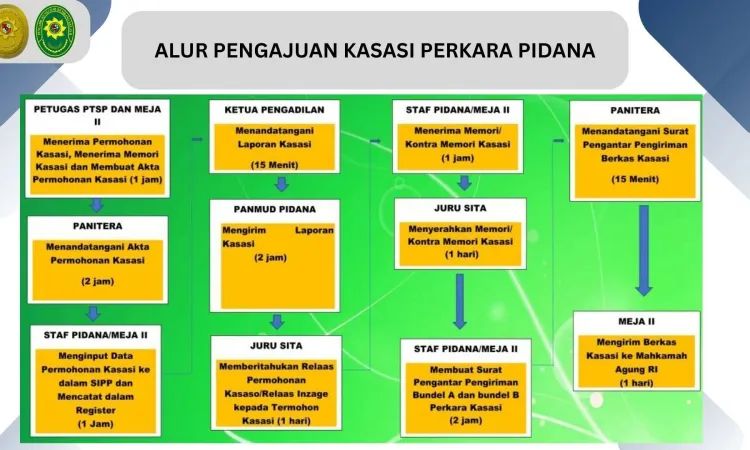 ALUR PENGAJUAN KASASI PERKARA PIDANA

PETUGAS PTSP DAN MEJA II

Menerima Permohonan Kasasi, Menerima Memori Kasasi dan Membuat Akta Permohonan Kasasi (1 jam)

PANITERA

Menandatangani Akta Permohonan Kasasi

(2 jam)

STAF PIDANA/MEJA II

Menginput Data Permohonan Kasasi ke dalam SIPP dan Mencatat dalam Register

(1 Jam)

KETUA PENGADILAN

Menandatangani Laporan Kasasi

(15 Menit)

PANMUD PIDANA

Mengirim Laporan Kasasi

(2 jam)

JURU SITA

Memberitahukan Relaas Permohonan Kasaso/Relaas Inzage kepada Termohon Kasasi (1 hari)

STAF PIDANA/MEJA II

Menerima Memori/ Kontra Memori Kasasi

(1 jam)

JURU SITA

Menyerahkan Memori/ Kontra Memori Kasasi

(1 hari)

STAF PIDANA/MEJA II

Membuat Surat Pengantar Pengiriman Bundel A dan bundel B Perkara Kasasi

(2 jam)

PANITERA

Menandatangani Surat Pengantar Pengiriman Berkas Kasasi

(15 Menit)

MEJA II

Mengirim Berkas Kasasi ke Mahkamah Agung RI

(1 hari)